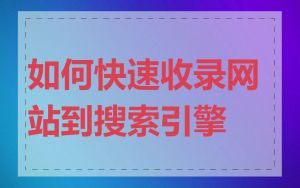 如何快速收录网站到搜索引擎